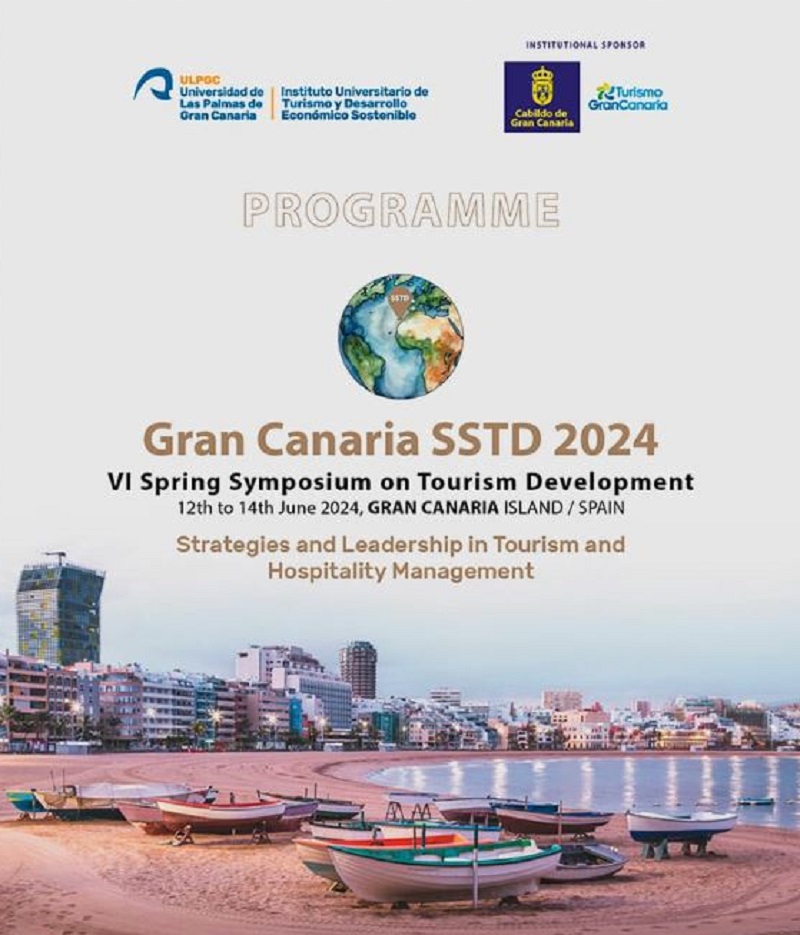 ULPGC
Universidad de Las Palmas de Gran Canaria

Instituto Universitario de Turismo y Desarrollo Económico Sostenible

INSTITUTIONAL SPONSOR

Cabildo de Gran Canaria

Turismo GranCanaria

PROGRAMME

SSTD

Gran Canaria SSTD 2024

VI Spring Symposium on Tourism Development

12th to 14th June 2024, GRAN CANARIA ISLAND / SPAIN

Strategies and Leadership in Tourism and Hospitality Management